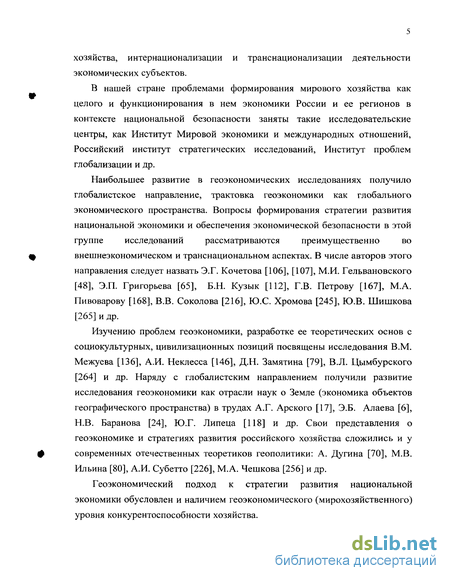 5

хозяйства, интернационализации и транснационализации деятельности экономических субъектов.

В нашей стране проблемами формирования мирового хозяйства как целого и функционирования в нем экономики России и ее регионов в контексте национальной безопасности заняты такие исследовательские центры, как Институт Мировой экономики и международных отношений, Российский институт стратегических исследований, Институт проблем глобализации и др.

Наибольшее развитие в геоэкономических исследованиях получило глобалистское направление, трактовка геоэкономики как глобального экономического пространства. Вопросы формирования стратегии развития национальной экономики и обеспечения экономической безопасности в этой группе исследований рассматриваются преимущественно во внешнеэкономическом и транснациональном аспектах. В числе авторов этого направления следует назвать Э.Г. Кочетова [106], [107], М.И. Гельвановского [48], Э.П. Григорьева [65], Б.Н. Кузык [112], Г.В. Петрову [167], М.А. Пивоварову [168], В.В. Соколова [216], Ю.С. Хромова [245], Ю.В. Шишкова [265] и др.

Изучению проблем геоэкономики, разработке ее теоретических основ с социокультурных, цивилизационных позиций посвящены исследования В.М. Межуева [136], А.И. Неклесса [146], Д.Н. Замятина [79], В.Л. Цымбурского [264] и др. Наряду с глобалистским направлением получили развитие исследования геоэкономики как отрасли наук о Земле (экономика объектов географического пространства) в трудах А.Г. Арского [17], Э.Б. Алаева [6], Н.В. Баранова [24], Ю.Г. Липеца [118] и др. Свои представления о геоэкономике и стратегиях развития российского хозяйства сложились и у современных отечественных теоретиков геополитики: А. Дугина [70], М.В. Ильина [80], А.И. Субетто [226], М.А. Чешкова [256] и др.

Геоэкономический подход к стратегии развития национальной экономики обусловлен и наличием геоэкономического (мирохозяйственного) уровня конкурентоспособности хозяйства.

dsLib.net
библиотека диссертаций